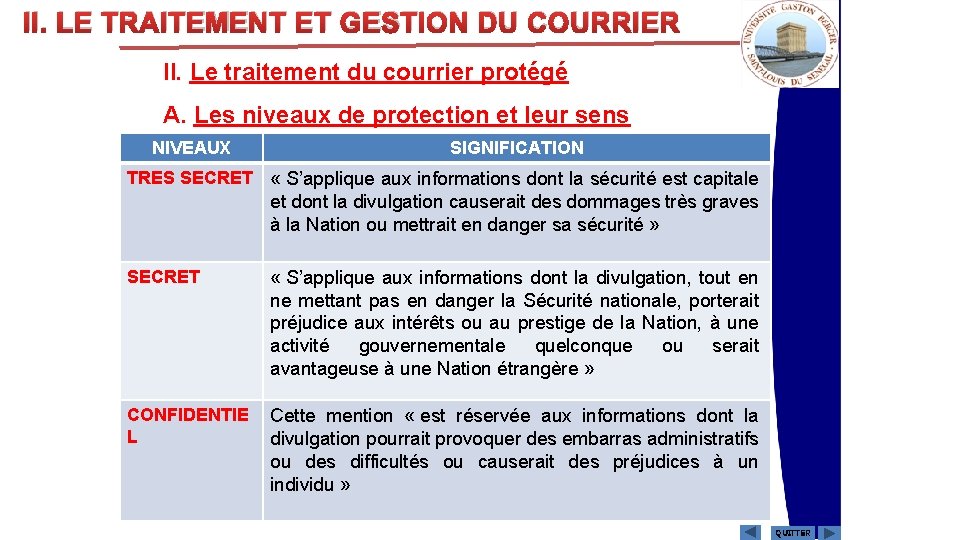 II. LE TRAITEMENT ET GESTION DU COURRIER

UNIVERSITE GASTON BERGER SAINT-LOUIS DU SENEGAL

II. Le traitement du courrier protégé

A. Les niveaux de protection et leur sens

| NIVEAUX | SIGNIFICATION |
|---|---|
| TRES SECRET | « S'applique aux informations dont la sécurité est capitale et dont la divulgation causerait des dommages très graves à la Nation ou mettrait en danger sa sécurité » |
| SECRET | « S'applique aux informations dont la divulgation, tout en ne mettant pas en danger la Sécurité nationale, porterait préjudice aux intérêts ou au prestige de la Nation, à une activité gouvernementale quelconque ou serait avantageuse à une Nation étrangère » |
| CONFIDENTIEL | Cette mention « est réservée aux informations dont la divulgation pourrait provoquer des embarras administratifs ou des difficultés ou causerait des préjudices à un individu » |

QUITTER